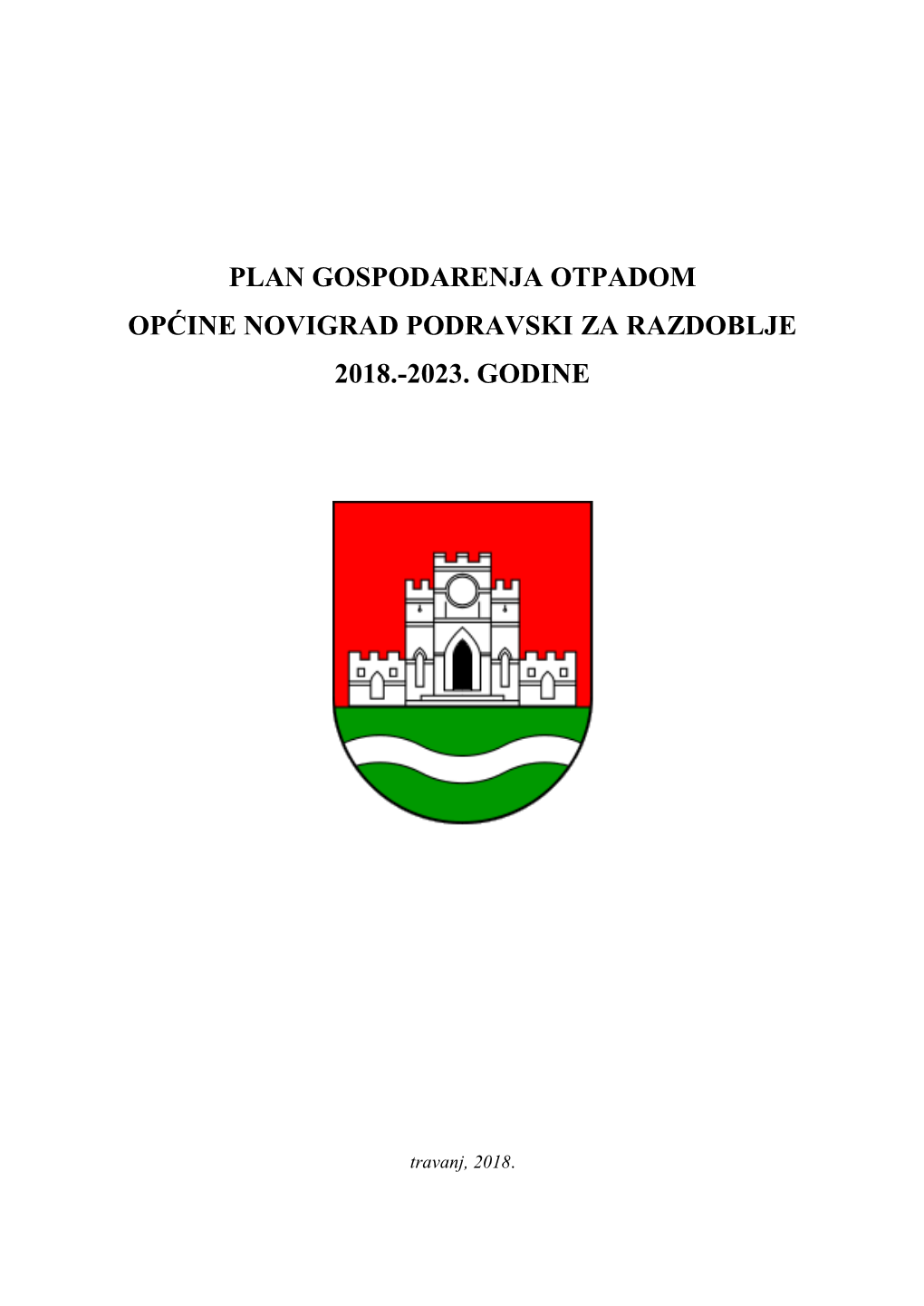 PLAN GOSPODARENJA OTPADOM
OPĆINE NOVIGRAD PODRAVSKI ZA RAZDOBLJE
2018.-2023. GODINE

travanj, 2018.